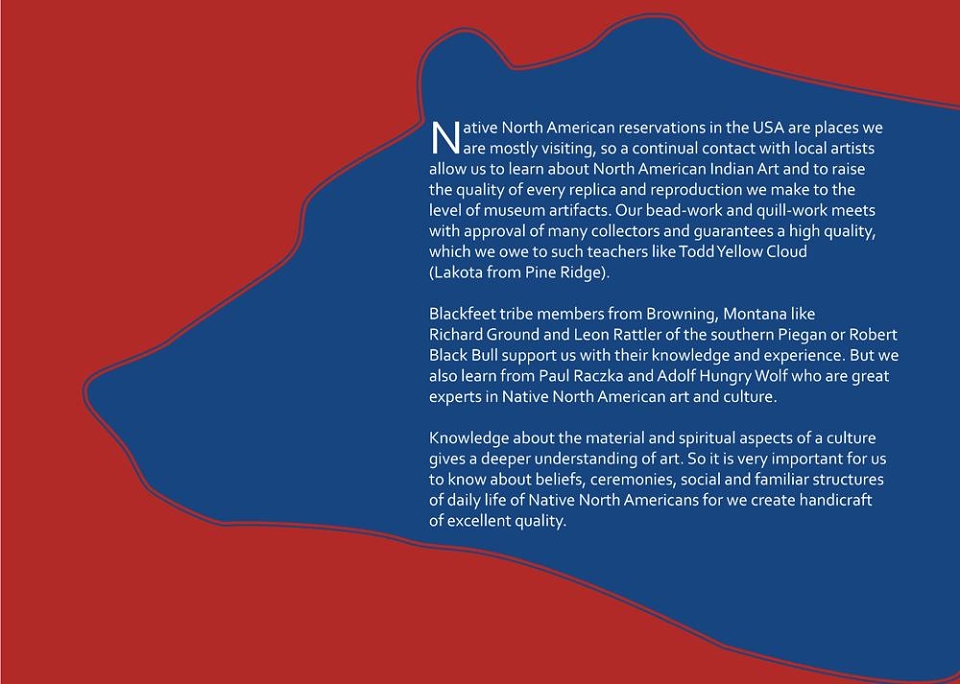 Native North American reservations in the USA are places we are mostly visiting, so a continual contact with local artists allow us to learn about North American Indian Art and to raise the quality of every replica and reproduction we make to the level of museum artifacts. Our bead-work and quill-work meets with approval of many collectors and guarantees a high quality, which we owe to such teachers like Todd Yellow Cloud (Lakota from Pine Ridge).

Blackfeet tribe members from Browning, Montana like Richard Ground and Leon Rattler of the southern Piegan or Robert Black Bull support us with their knowledge and experience. But we also learn from Paul Raczka and Adolf Hungry Wolf who are great experts in Native North American art and culture.

Knowledge about the material and spiritual aspects of a culture gives a deeper understanding of art. So it is very important for us to know about beliefs, ceremonies, social and familiar structures of daily life of Native North Americans for we create handicraft of excellent quality.